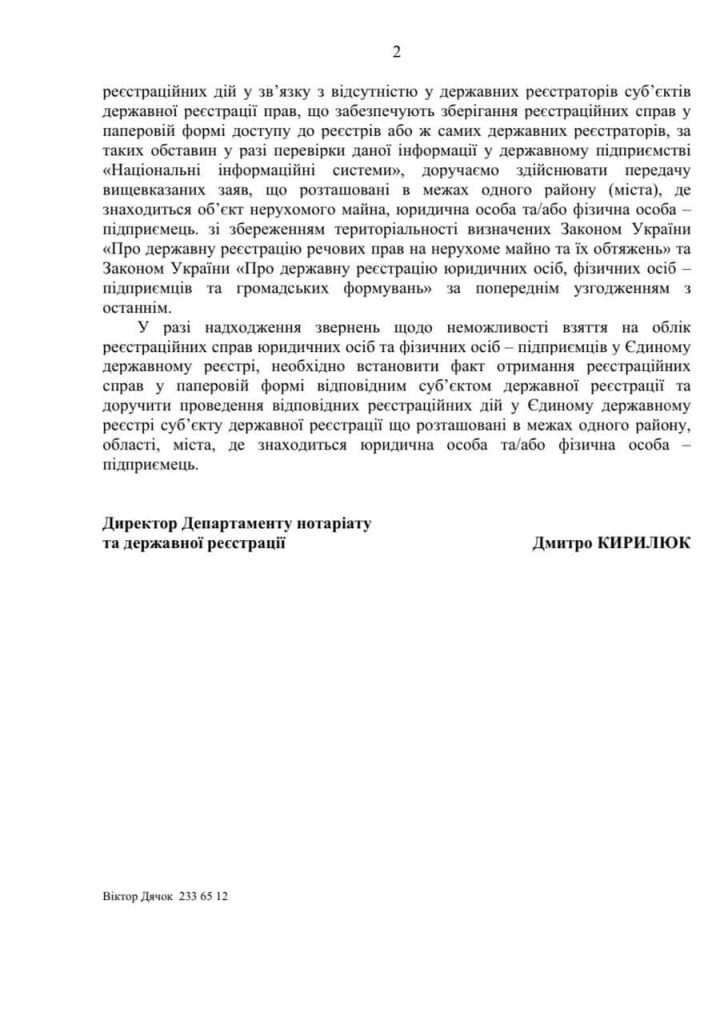 2

реєстраційних дій у зв'язку з відсутністю у державних реєстраторів суб'єктів державної реєстрації прав, що забезпечують зберігання реєстраційних справ у паперовій формі доступу до реєстрів або ж самих державних реєстраторів, за таких обставин у разі перевірки даної інформації у державному підприємстві «Національні інформаційні системи», доручаємо здійснювати передачу вищевказаних заяв, що розташовані в межах одного району (міста), де знаходиться об'єкт нерухомого майна, юридична особа та/або фізична особа – підприємець. зі збереженням територіальності визначених Законом України «Про державну реєстрацію речових прав на нерухоме майно та їх обтяжень» та Законом України «Про державну реєстрацію юридичних осіб, фізичних осіб – підприємців та громадських формувань» за попереднім узгодженням з останнім.

У разі надходження звернень щодо неможливості взяття на облік реєстраційних справ юридичних осіб та фізичних осіб – підприємців у Єдиному державному реєстрі, необхідно встановити факт отримання реєстраційних справ у паперовій формі відповідним суб'єктом державної реєстрації та доручити проведення відповідних реєстраційних дій у Єдиному державному реєстрі суб'єкту державної реєстрації що розташовані в межах одного району, області, міста, де знаходиться юридична особа та/або фізична особа – підприємець.

Директор Департаменту нотаріату та державної реєстрації

Дмитро КИРИЛЮК

Віктор Дячок 233 65 12